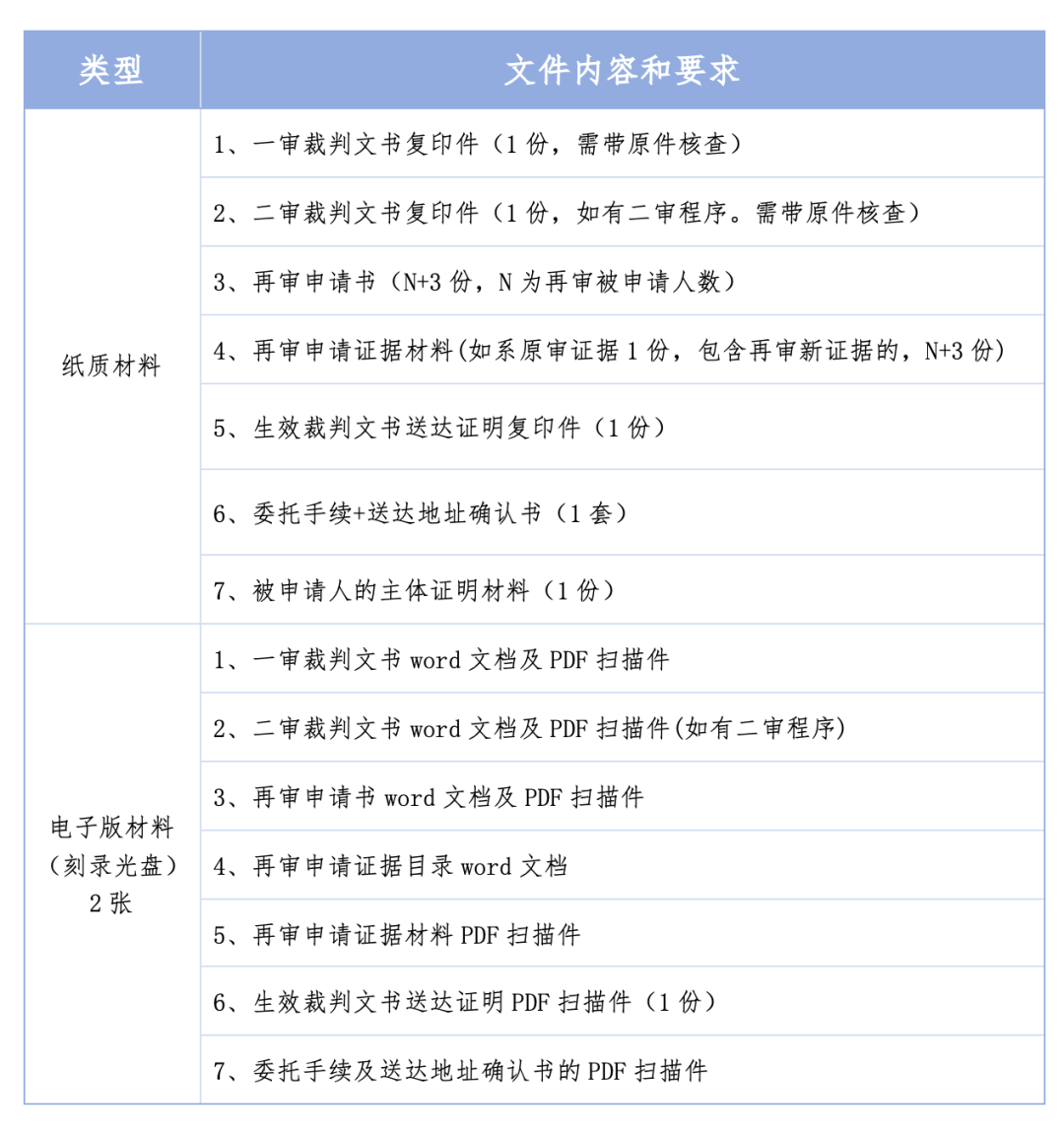 | 类型 | 文件内容和要求 |
|---|---|
| 纸质材料 | 1、一审裁判文书复印件（1 份，需带原件核查） |
| | 2、二审裁判文书复印件（1 份，如有二审程序。需带原件核查） |
| | 3、再审申请书（N+3 份，N 为再审被申请人数） |
| | 4、再审申请证据材料(如系原审证据 1 份，包含再审新证据的，N+3 份) |
| | 5、生效裁判文书送达证明复印件（1 份） |
| | 6、委托手续+送达地址确认书（1 套） |
| | 7、被申请人的主体证明材料（1 份） |
| 电子版材料（刻录光盘）2 张 | 1、一审裁判文书 word 文档及 PDF 扫描件 |
| | 2、二审裁判文书 word 文档及 PDF 扫描件(如有二审程序) |
| | 3、再审申请书 word 文档及 PDF 扫描件 |
| | 4、再审申请证据目录 word 文档 |
| | 5、再审申请证据材料 PDF 扫描件 |
| | 6、生效裁判文书送达证明 PDF 扫描件（1 份） |
| | 7、委托手续及送达地址确认书的 PDF 扫描件 |